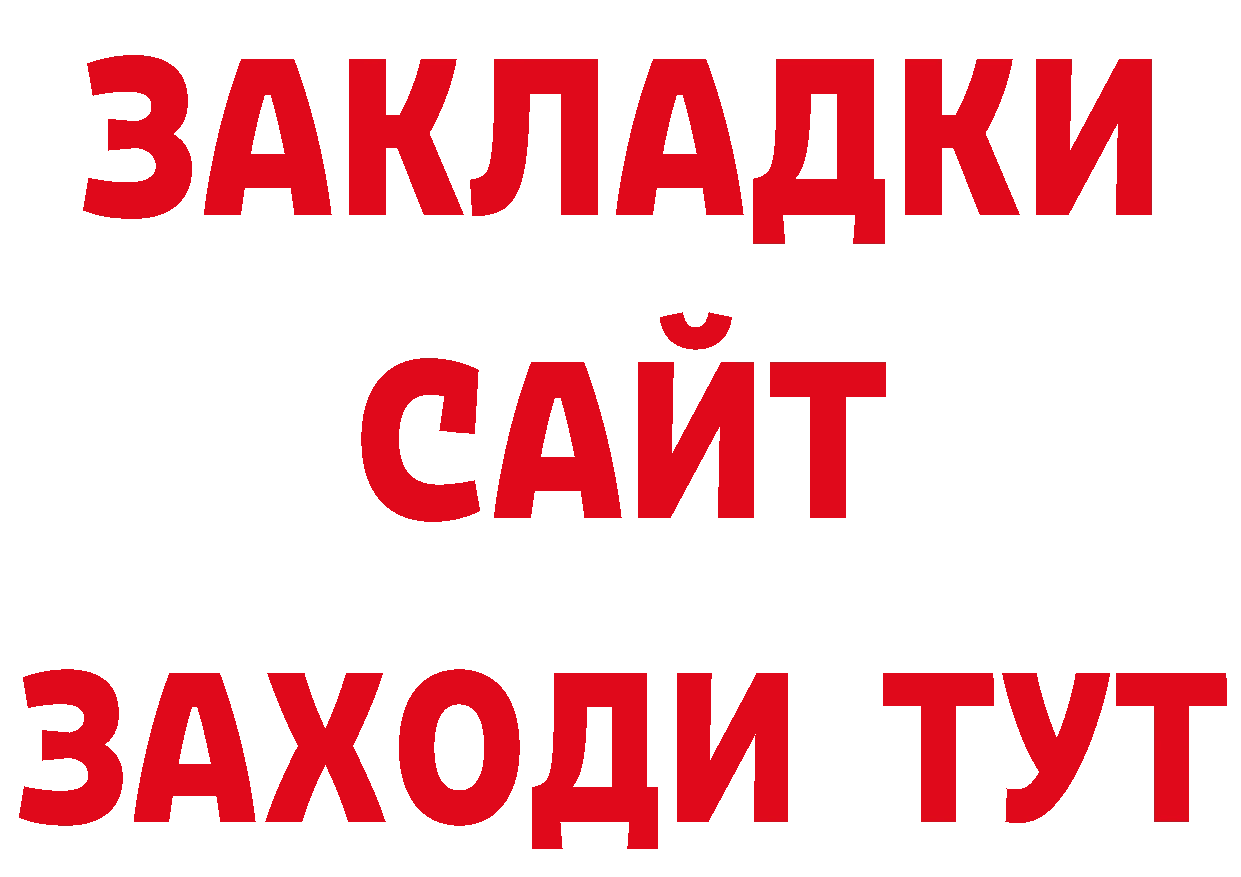 ЗАКЛАДКИ
САЙТ
ЗАХОДИ ТУТ